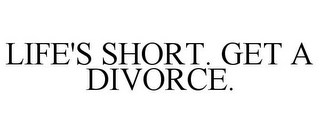 LIFE'S SHORT. GET A DIVORCE.